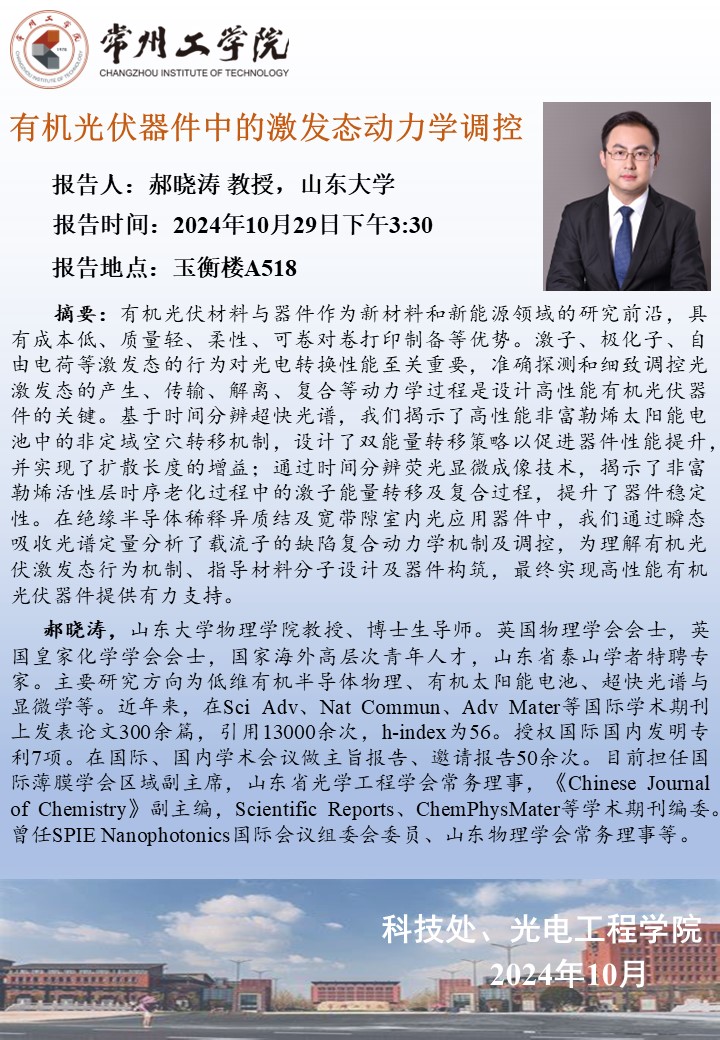 常州工学院
CHANGZHOU INSTITUTE OF TECHNOLOGY

有机光伏器件中的激发态动力学调控

报告人：郝晓涛 教授，山东大学

报告时间：2024年10月29日下午3:30

报告地点：玉衡楼A518

摘要：有机光伏材料与器件作为新材料和新能源领域的研究前沿，具有成本低、质量轻、柔性、可卷对卷打印制备等优势。激子、极化子、自由电荷等激发态的行为对光电转换性能至关重要，准确探测和细致调控光激发态的产生、传输、解离、复合等动力学过程是设计高性能有机光伏器件的关键。基于时间分辨超快光谱，我们揭示了高性能非富勒烯太阳能电池中的非定域空穴转移机制，设计了双能量转移策略以促进器件性能提升，并实现了扩散长度的增益；通过时间分辨荧光显微成像技术，揭示了非富勒烯活性层时序老化过程中的激子能量转移及复合过程，提升了器件稳定性。在绝缘半导体稀释异质结及宽带隙室内光应用器件中，我们通过瞬态吸收光谱定量分析了载流子的缺陷复合动力学机制及调控，为理解有机光伏激发态行为机制、指导材料分子设计及器件构筑，最终实现高性能有机光伏器件提供有力支持。

郝晓涛，山东大学物理学院教授、博士生导师。英国物理学会会士，英国皇家化学学会会士，国家海外高层次青年人才，山东省泰山学者特聘专家。主要研究方向为低维有机半导体物理、有机太阳能电池、超快光谱与显微学等。近年来，在Sci Adv、Nat Commun、Adv Mater等国际学术期刊上发表论文300余篇，引用13000余次，h-index为56。授权国际国内发明专利7项。在国际、国内学术会议做主旨报告、邀请报告50余次。目前担任国际薄膜学会区域副主席，山东省光学工程学会常务理事，《Chinese Journal of Chemistry》副主编，Scientific Reports、ChemPhysMater等学术期刊编委。曾任SPIE Nanophotonics国际会议组委会委员、山东物理学会常务理事等。

科技处、光电工程学院
2024年10月